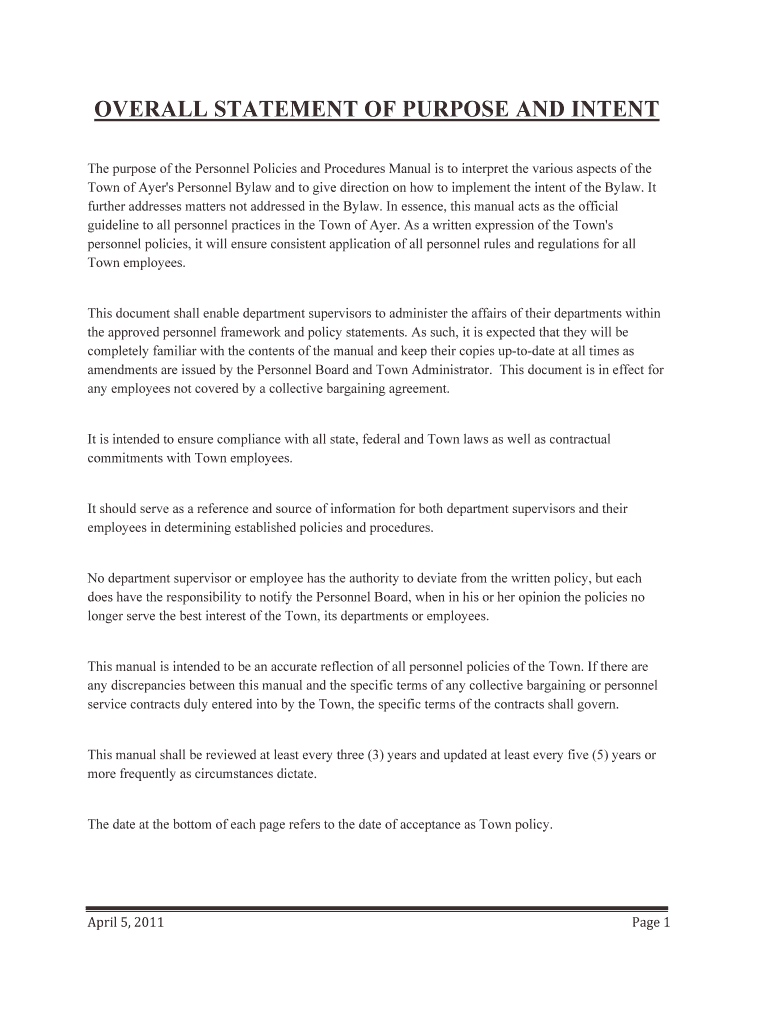 OVERALL STATEMENT OF PURPOSE AND INTENT

The purpose of the Personnel Policies and Procedures Manual is to interpret the various aspects of the Town of Ayer's Personnel Bylaw and to give direction on how to implement the intent of the Bylaw. It further addresses matters not addressed in the Bylaw. In essence, this manual acts as the official guideline to all personnel practices in the Town of Ayer. As a written expression of the Town's personnel policies, it will ensure consistent application of all personnel rules and regulations for all Town employees.

This document shall enable department supervisors to administer the affairs of their departments within the approved personnel framework and policy statements. As such, it is expected that they will be completely familiar with the contents of the manual and keep their copies up-to-date at all times as amendments are issued by the Personnel Board and Town Administrator. This document is in effect for any employees not covered by a collective bargaining agreement.

It is intended to ensure compliance with all state, federal and Town laws as well as contractual commitments with Town employees.

It should serve as a reference and source of information for both department supervisors and their employees in determining established policies and procedures.

No department supervisor or employee has the authority to deviate from the written policy, but each does have the responsibility to notify the Personnel Board, when in his or her opinion the policies no longer serve the best interest of the Town, its departments or employees.

This manual is intended to be an accurate reflection of all personnel policies of the Town. If there are any discrepancies between this manual and the specific terms of any collective bargaining or personnel service contracts duly entered into by the Town, the specific terms of the contracts shall govern.

This manual shall be reviewed at least every three (3) years and updated at least every five (5) years or more frequently as circumstances dictate.

The date at the bottom of each page refers to the date of acceptance as Town policy.

April 5, 2011 Page 1